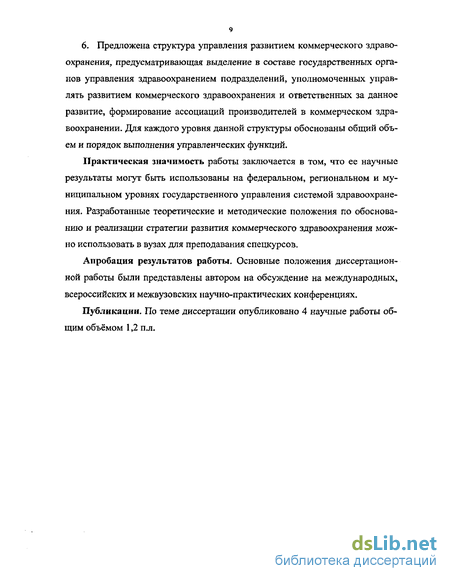 9

6. Предложена структура управления развитием коммерческого здравоохранения, предусматривающая выделение в составе государственных органов управления здравоохранением подразделений, уполномоченных управлять развитием коммерческого здравоохранения и ответственных за данное развитие, формирование ассоциаций производителей в коммерческом здравоохранении. Для каждого уровня данной структуры обоснованы общий объем и порядок выполнения управленческих функций.

Практическая значимость работы заключается в том, что ее научные результаты могут быть использованы на федеральном, региональном и муниципальном уровнях государственного управления системой здравоохранения. Разработанные теоретические и методические положения по обоснованию и реализации стратегии развития коммерческого здравоохранения можно использовать в вузах для преподавания спецкурсов.

Апробация результатов работы. Основные положения диссертационной работы были представлены автором на обсуждение на международных, всероссийских и межвузовских научно-практических конференциях.

Публикации. По теме диссертации опубликовано 4 научные работы общим объёмом 1,2 п.л.

dsLib.net
библиотека диссертаций